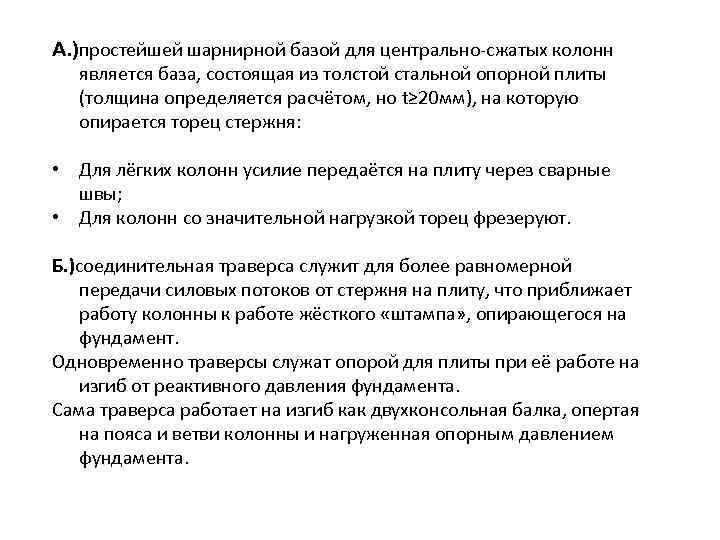 А.)простейшей шарнирной базой для центрально-сжатых колонн является база, состоящая из толстой стальной опорной плиты (толщина определяется расчётом, но t≥20мм), на которую опирается торец стержня:

• Для лёгких колонн усилие передаётся на плиту через сварные швы;
• Для колонн со значительной нагрузкой торец фрезеруют.

Б.)соединительная траверса служит для более равномерной передачи силовых потоков от стержня на плиту, что приближает работу колонны к работе жёсткого «штампа», опирающегося на фундамент.
Одновременно траверсы служат опорой для плиты при её работе на изгиб от реактивного давления фундамента.
Сама траверса работает на изгиб как двухконсольная балка, опертая на пояса и ветви колонны и нагруженная опорным давлением фундамента.